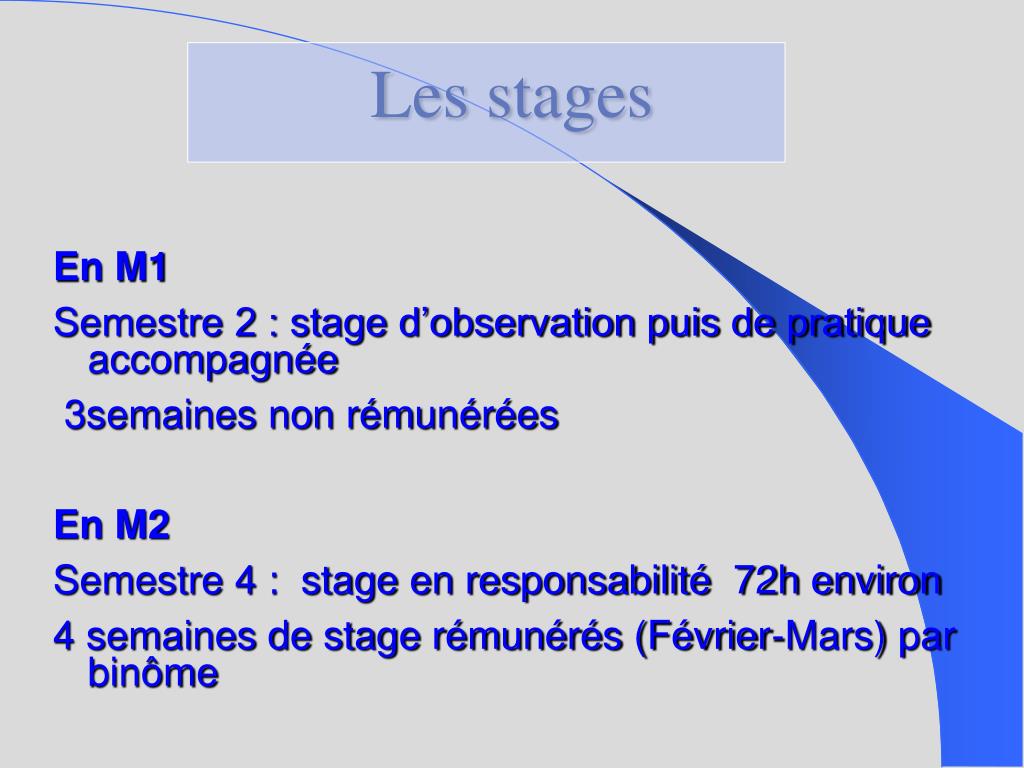 Les stages

En M1

Semestre 2 : stage d'observation puis de pratique accompagnée

3semaines non rémunérées

En M2

Semestre 4 : stage en responsabilité 72h environ

4 semaines de stage rémunérés (Février-Mars) par binôme